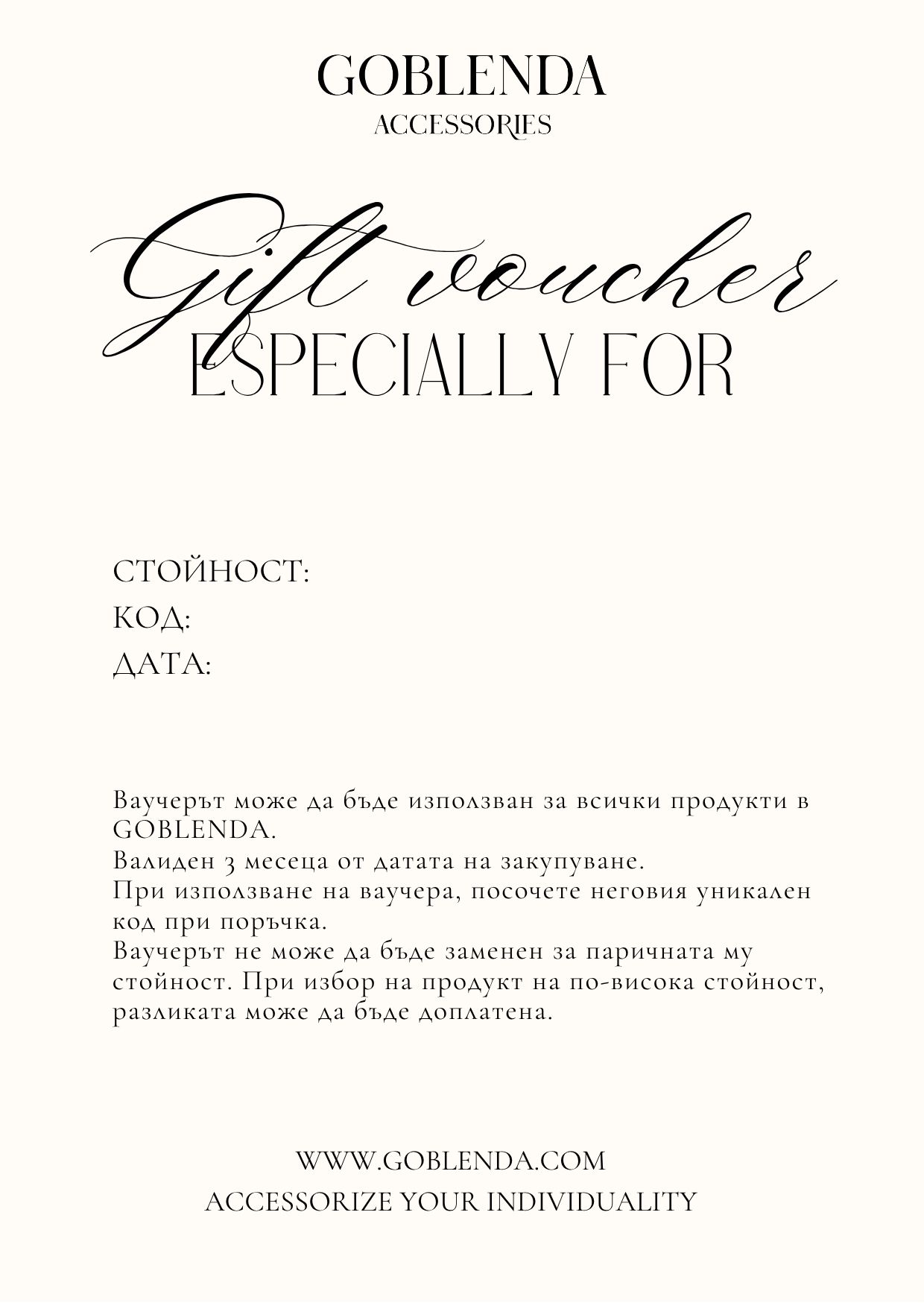 GOBLENDA
ACCESSORIES

Gift voucher
ESPECIALLY FOR

СТОЙНОСТ:
КОД:
ДАТА:

Ваучерът може да бъде използван за всички продукти в GOBLENDA.
Валиден 3 месеца от датата на закупуване.
При използване на ваучера, посочете неговия уникален код при поръчка.
Ваучерът не може да бъде заменен за паричната му стойност. При избор на продукт на по-висока стойност, разликата може да бъде доплатена.

WWW.GOBLENDA.COM
ACCESSORIZE YOUR INDIVIDUALITY